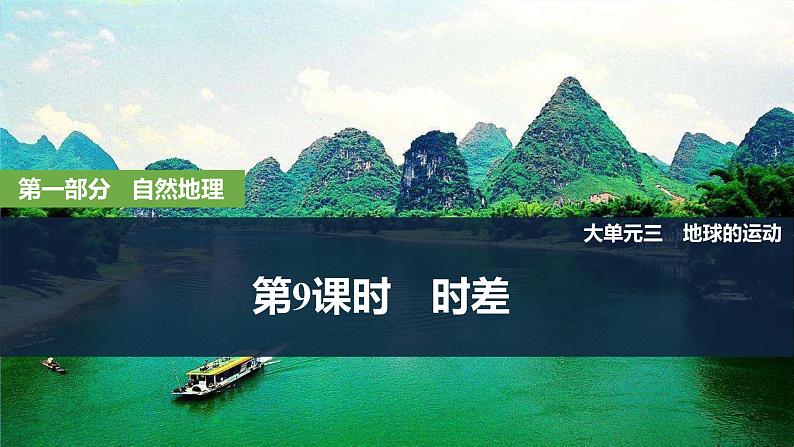 第一部分　自然地理

大单元三　地球的运动

第9课时　时差